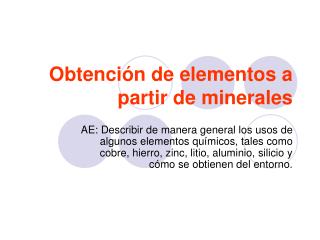 Obtención de elementos a partir de minerales

AE: Describir de manera general los usos de algunos elementos químicos, tales como cobre, hierro, zinc, litio, aluminio, silicio y cómo se obtienen del entorno.